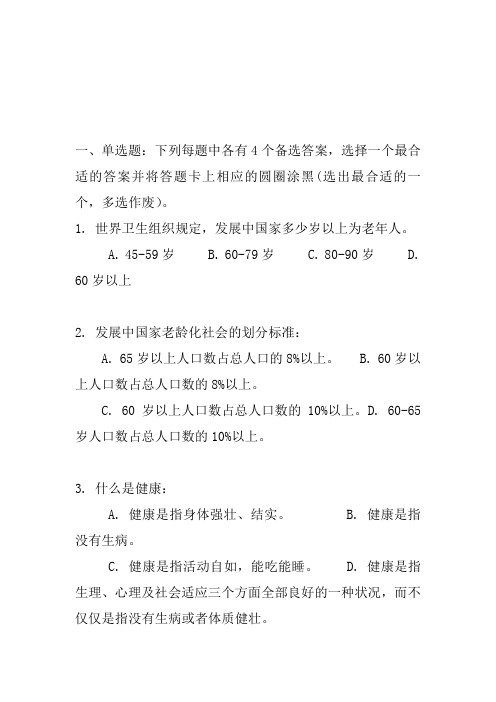 一、单选题：下列每题中各有 4 个备选答案，选择一个最合适的答案并将答题卡上相应的圆圈涂黑(选出最合适的一个，多选作废)。

1. 世界卫生组织规定，发展中国家多少岁以上为老年人。

A. 45-59 岁　B. 60-79 岁　C. 80-90 岁　D. 60 岁以上

2. 发展中国家老龄化社会的划分标准：

A. 65 岁以上人口数占总人口的 8%以上。　B. 60 岁以上人口数占总人口数的 8%以上。

C. 60 岁以上人口数占总人口数的 10%以上。D. 60-65 岁人口数占总人口数的 10%以上。

3. 什么是健康：

A. 健康是指身体强壮、结实。　B. 健康是指没有生病。

C. 健康是指活动自如，能吃能睡。　D. 健康是指生理、心理及社会适应三个方面全部良好的一种状况，而不仅仅是指没有生病或者体质健壮。